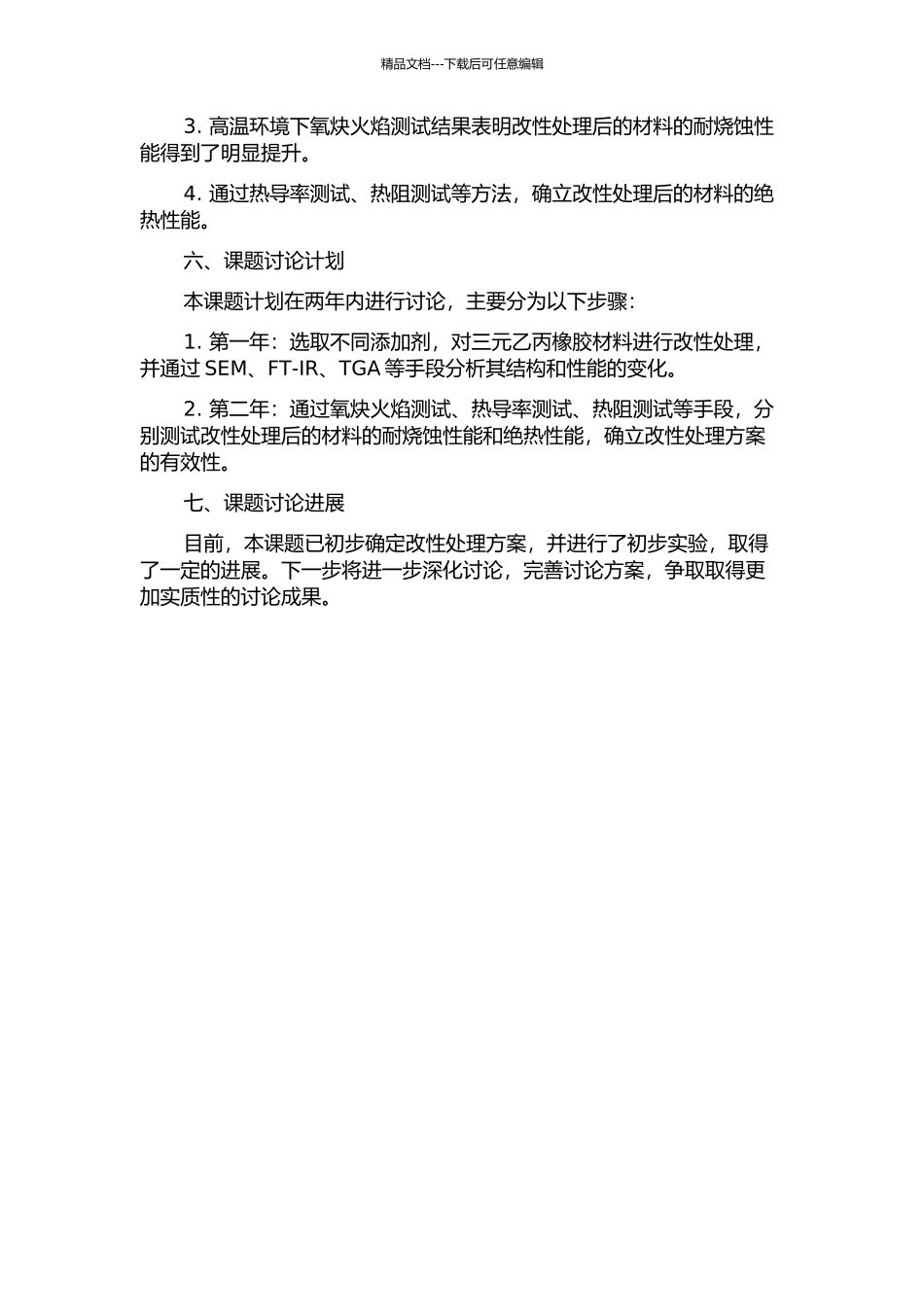 精品文档---下载后可任意编辑

3. 高温环境下氧炔火焰测试结果表明改性处理后的材料的耐烧蚀性能得到了明显提升。

4. 通过热导率测试、热阻测试等方法，确立改性处理后的材料的绝热性能。

六、课题讨论计划

本课题计划在两年内进行讨论，主要分为以下步骤：

1. 第一年：选取不同添加剂，对三元乙丙橡胶材料进行改性处理，并通过 SEM、FT-IR、TGA 等手段分析其结构和性能的变化。

2. 第二年：通过氧炔火焰测试、热导率测试、热阻测试等手段，分别测试改性处理后的材料的耐烧蚀性能和绝热性能，确立改性处理方案的有效性。

七、课题讨论进展

目前，本课题已初步确定改性处理方案，并进行了初步实验，取得了一定的进展。下一步将进一步深化讨论，完善讨论方案，争取取得更加实质性的讨论成果。